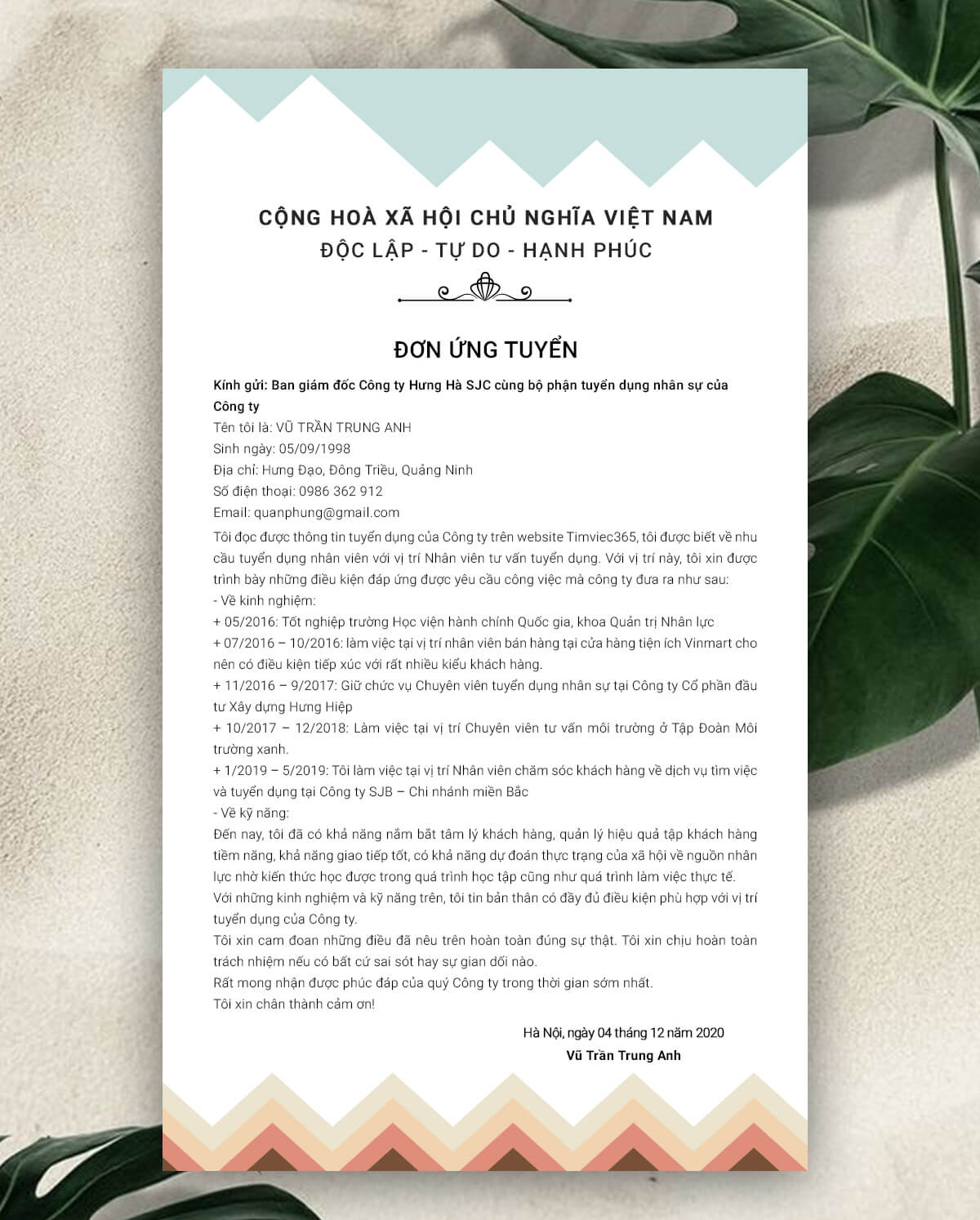 CỘNG HOÀ XÃ HỘI CHỦ NGHĨA VIỆT NAM
ĐỘC LẬP - TỰ DO - HẠNH PHÚC

ĐƠN ỨNG TUYỂN

Kính gửi: Ban giám đốc Công ty Hưng Hà SJC cùng bộ phận tuyển dụng nhân sự của Công ty
Tên tôi là: VŨ TRẦN TRUNG ANH
Sinh ngày: 05/09/1998
Địa chỉ: Hưng Đạo, Đông Triều, Quảng Ninh
Số điện thoại: 0986 362 912
Email: quanphung@gmail.com

Tôi đọc được thông tin tuyển dụng của Công ty trên website Timviec365, tôi được biết về nhu cầu tuyển dụng nhân viên với vị trí Nhân viên tư vấn tuyển dụng. Với vị trí này, tôi xin được trình bày những điều kiện đáp ứng được yêu cầu công việc mà công ty đưa ra như sau:
- Về kinh nghiệm:
+ 05/2016: Tốt nghiệp trường Học viện hành chính Quốc gia, khoa Quản trị Nhân lực
+ 07/2016 – 10/2016: làm việc tại vị trí nhân viên bán hàng tại cửa hàng tiện ích Vinmart cho nên có điều kiện tiếp xúc với rất nhiều kiểu khách hàng.
+ 11/2016 – 9/2017: Giữ chức vụ Chuyên viên tuyển dụng nhân sự tại Công ty Cổ phần đầu tư Xây dựng Hưng Hiệp
+ 10/2017 – 12/2018: Làm việc tại vị trí Chuyên viên tư vấn môi trường ở Tập Đoàn Môi trường xanh.
+ 1/2019 – 5/2019: Tôi làm việc tại vị trí Nhân viên chăm sóc khách hàng về dịch vụ tìm việc và tuyển dụng tại Công ty SJB – Chi nhánh miền Bắc
- Về kỹ năng:
Đến nay, tôi đã có khả năng nắm bắt tâm lý khách hàng, quản lý hiệu quả tập khách hàng tiềm năng, khả năng giao tiếp tốt, có khả năng dự đoán thực trạng của xã hội về nguồn nhân lực nhờ kiến thức học được trong quá trình học tập cũng như quá trình làm việc thực tế.
Với những kinh nghiệm và kỹ năng trên, tôi tin bản thân có đầy đủ điều kiện phù hợp với vị trí tuyển dụng của Công ty.
Tôi xin cam đoan những điều đã nêu trên hoàn toàn đúng sự thật. Tôi xin chịu hoàn toàn trách nhiệm nếu có bất cứ sai sót hay sự gian dối nào.
Rất mong nhận được phúc đáp của quý Công ty trong thời gian sớm nhất.
Tôi xin chân thành cảm ơn!

Hà Nội, ngày 04 tháng 12 năm 2020
Vũ Trần Trung Anh